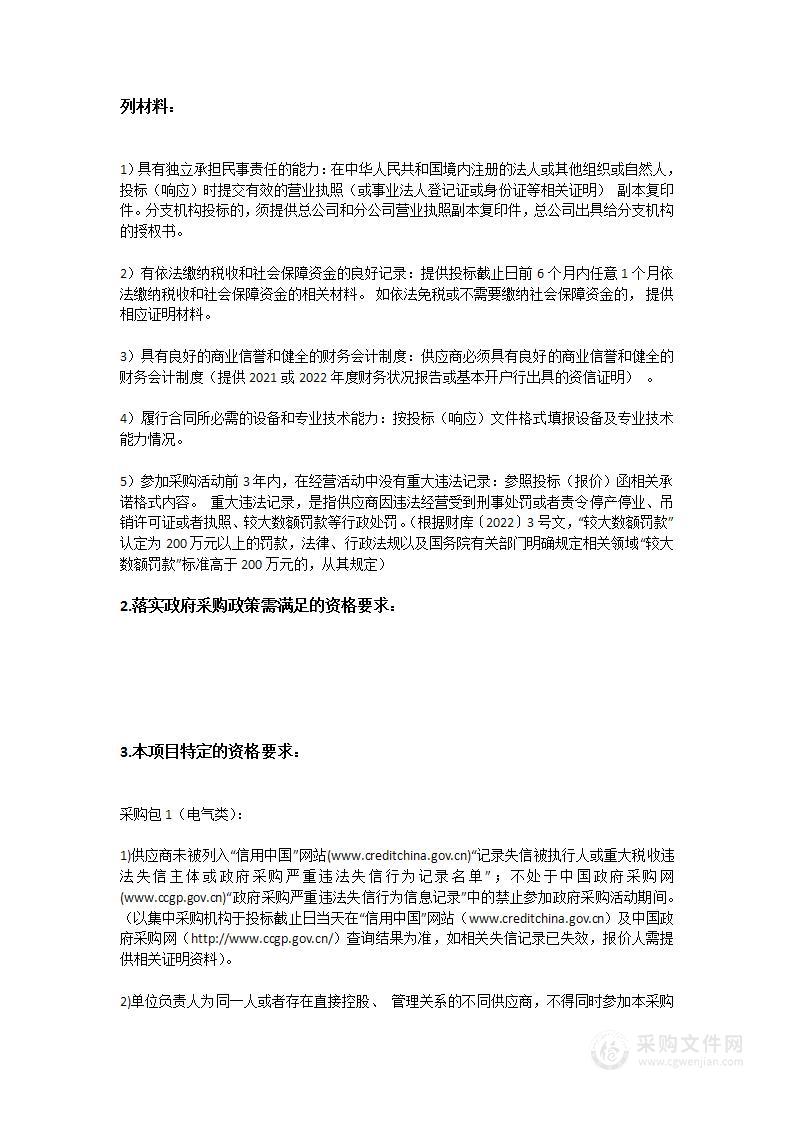 列材料：

1）具有独立承担民事责任的能力：在中华人民共和国境内注册的法人或其他组织或自然人，投标（响应）时提交有效的营业执照（或事业法人登记证或身份证等相关证明） 副本复印件。分支机构投标的，须提供总公司和分公司营业执照副本复印件，总公司出具给分支机构的授权书。

2）有依法缴纳税收和社会保障资金的良好记录：提供投标截止日前 6 个月内任意 1 个月依法缴纳税收和社会保障资金的相关材料。 如依法免税或不需要缴纳社会保障资金的， 提供相应证明材料。

3）具有良好的商业信誉和健全的财务会计制度：供应商必须具有良好的商业信誉和健全的财务会计制度（提供 2021 或 2022 年度财务状况报告或基本开户行出具的资信证明） 。

4）履行合同所必需的设备和专业技术能力：按投标（响应）文件格式填报设备及专业技术能力情况。

5）参加采购活动前 3 年内，在经营活动中没有重大违法记录：参照投标（报价）函相关承诺格式内容。 重大违法记录，是指供应商因违法经营受到刑事处罚或者责令停产停业、吊销许可证或者执照、较大数额罚款等行政处罚。（根据财库〔2022〕3 号文，“较大数额罚款”认定为 200 万元以上的罚款，法律、行政法规以及国务院有关部门明确规定相关领域“较大数额罚款”标准高于 200 万元的，从其规定）

2.落实政府采购政策需满足的资格要求：

3.本项目特定的资格要求：

采购包 1（电气类）：

1)供应商未被列入“信用中国”网站(www.creditchina.gov.cn)“记录失信被执行人或重大税收违法失信主体或政府采购严重违法失信行为记录名单”；不处于中国政府采购网(www.ccgp.gov.cn)“政府采购严重违法失信行为信息记录”中的禁止参加政府采购活动期间。（以集中采购机构于投标截止日当天在“信用中国”网站（www.creditchina.gov.cn）及中国政府采购网（http://www.ccgp.gov.cn/）查询结果为准，如相关失信记录已失效，报价人需提供相关证明资料）。

2)单位负责人为同一人或者存在直接控股、 管理关系的不同供应商，不得同时参加本采购

采购文件网
www.cgwenjian.com